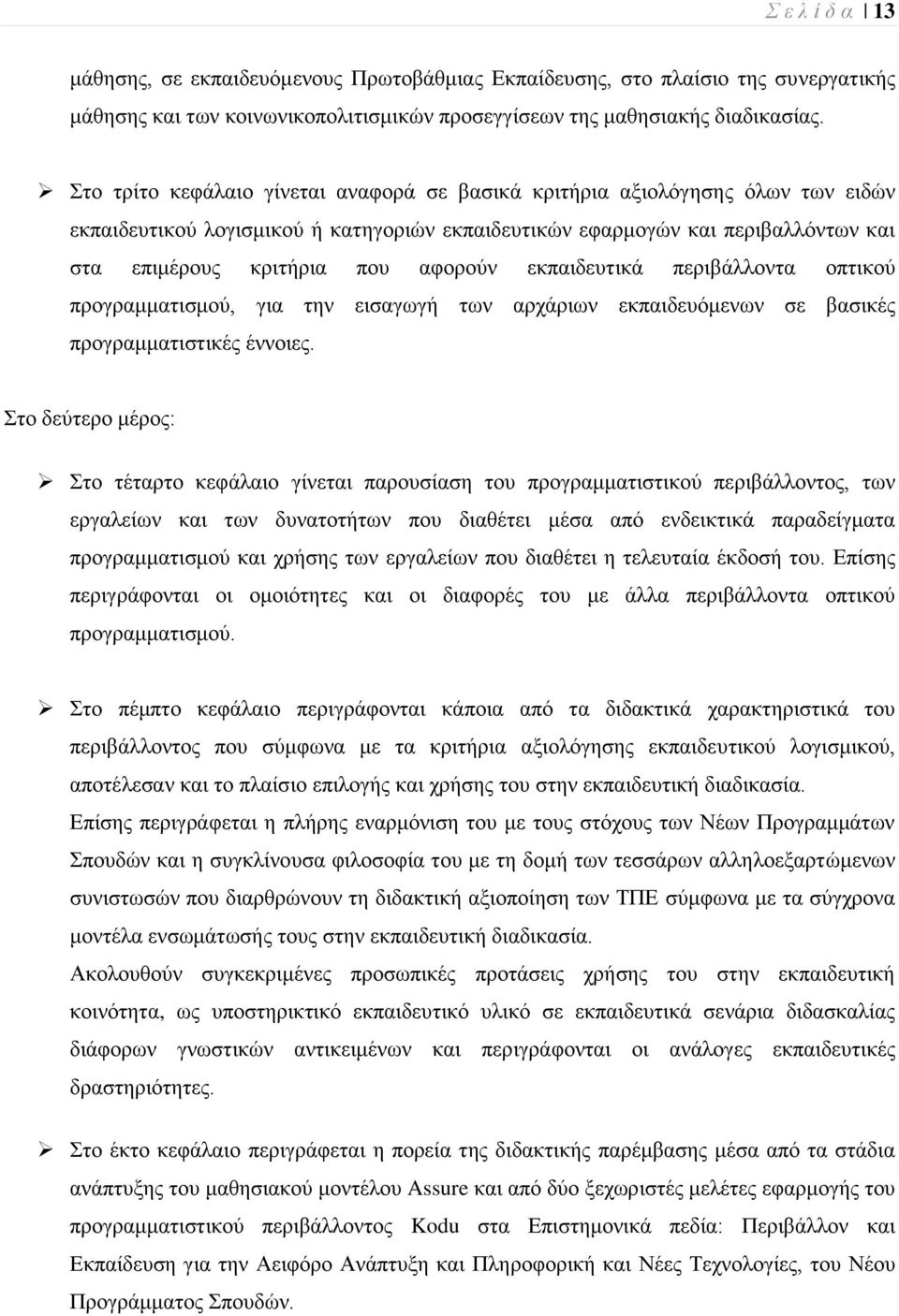 Σ ε λ ί δ α | 13

μάθησης, σε εκπαιδευόμενους Πρωτοβάθμιας Εκπαίδευσης, στο πλαίσιο της συνεργατικής μάθησης και των κοινωνικοπολιτισμικών προσεγγίσεων της μαθησιακής διαδικασίας.

➢ Στο τρίτο κεφάλαιο γίνεται αναφορά σε βασικά κριτήρια αξιολόγησης όλων των ειδών εκπαιδευτικού λογισμικού ή κατηγοριών εκπαιδευτικών εφαρμογών και περιβαλλόντων και στα επιμέρους κριτήρια που αφορούν εκπαιδευτικά περιβάλλοντα οπτικού προγραμματισμού, για την εισαγωγή των αρχάριων εκπαιδευόμενων σε βασικές προγραμματιστικές έννοιες.

Στο δεύτερο μέρος:

➢ Στο τέταρτο κεφάλαιο γίνεται παρουσίαση του προγραμματιστικού περιβάλλοντος, των εργαλείων και των δυνατοτήτων που διαθέτει μέσα από ενδεικτικά παραδείγματα προγραμματισμού και χρήσης των εργαλείων που διαθέτει η τελευταία έκδοσή του. Επίσης περιγράφονται οι ομοιότητες και οι διαφορές του με άλλα περιβάλλοντα οπτικού προγραμματισμού.

➢ Στο πέμπτο κεφάλαιο περιγράφονται κάποια από τα διδακτικά χαρακτηριστικά του περιβάλλοντος που σύμφωνα με τα κριτήρια αξιολόγησης εκπαιδευτικού λογισμικού, αποτέλεσαν και το πλαίσιο επιλογής και χρήσης του στην εκπαιδευτική διαδικασία.
Επίσης περιγράφεται η πλήρης εναρμόνιση του με τους στόχους των Νέων Προγραμμάτων Σπουδών και η συγκλίνουσα φιλοσοφία του με τη δομή των τεσσάρων αλληλοεξαρτώμενων συνιστωσών που διαρθρώνουν τη διδακτική αξιοποίηση των ΤΠΕ σύμφωνα με τα σύγχρονα μοντέλα ενσωμάτωσής τους στην εκπαιδευτική διαδικασία.
Ακολουθούν συγκεκριμένες προσωπικές προτάσεις χρήσης του στην εκπαιδευτική κοινότητα, ως υποστηρικτικό εκπαιδευτικό υλικό σε εκπαιδευτικά σενάρια διδασκαλίας διάφορων γνωστικών αντικειμένων και περιγράφονται οι ανάλογες εκπαιδευτικές δραστηριότητες.

➢ Στο έκτο κεφάλαιο περιγράφεται η πορεία της διδακτικής παρέμβασης μέσα από τα στάδια ανάπτυξης του μαθησιακού μοντέλου Assure και από δύο ξεχωριστές μελέτες εφαρμογής του προγραμματιστικού περιβάλλοντος Kodu στα Επιστημονικά πεδία: Περιβάλλον και Εκπαίδευση για την Αειφόρο Ανάπτυξη και Πληροφορική και Νέες Τεχνολογίες, του Νέου Προγράμματος Σπουδών.